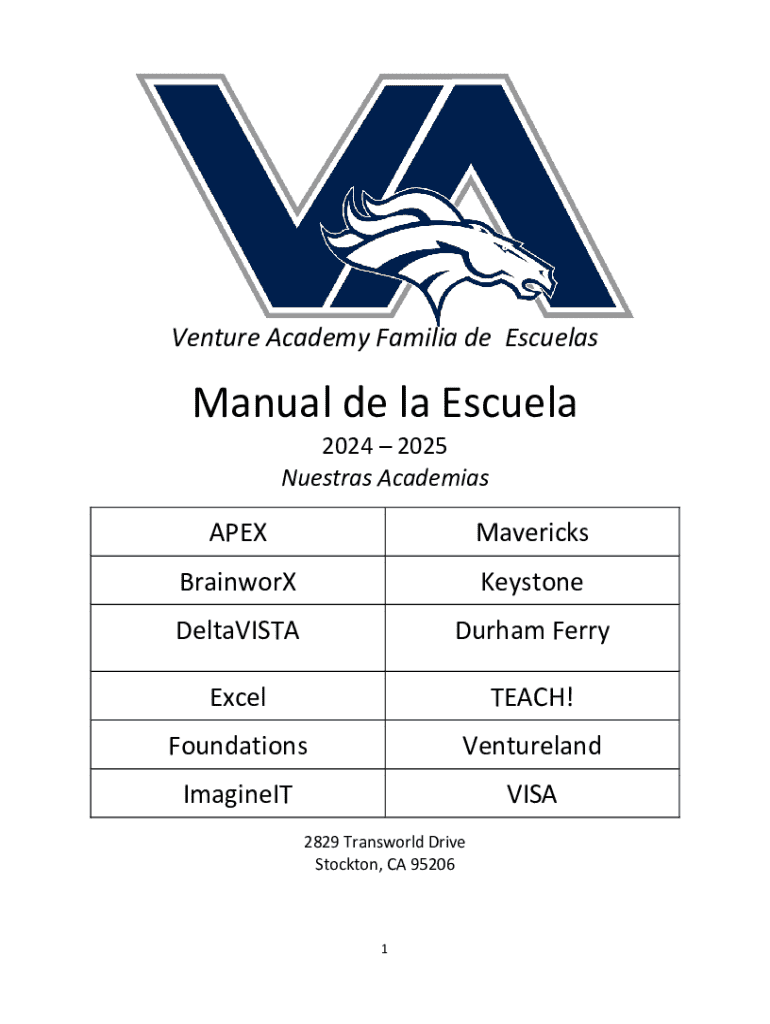 VA

Venture Academy Familia de Escuelas

Manual de la Escuela

2024 – 2025

Nuestras Academias

| APEX | Mavericks |
|---|---|
| BrainworX | Keystone |
| DeltaVISTA | Durham Ferry |
| Excel | TEACH! |
| Foundations | Ventureland |
| ImagineIT | VISA |

2829 Transworld Drive
Stockton, CA 95206

1